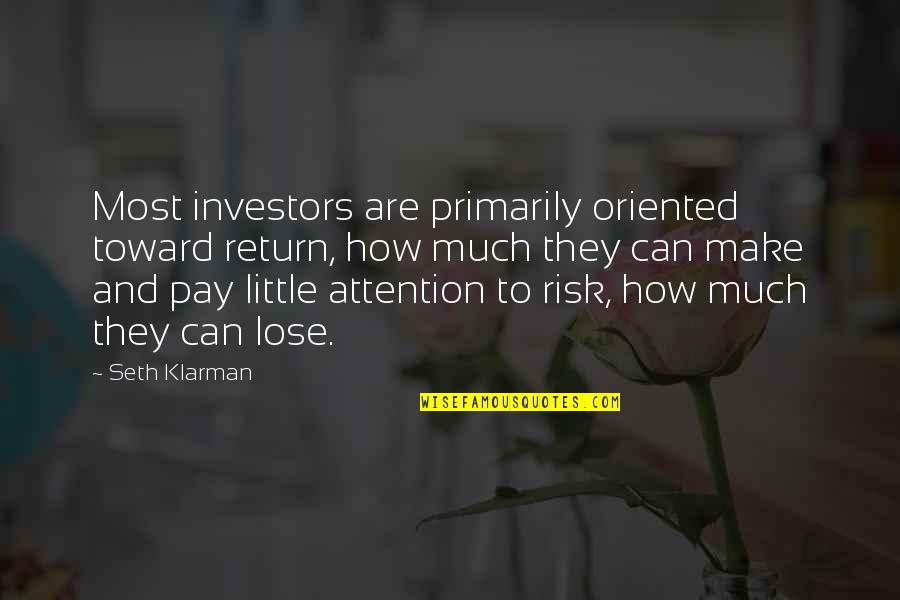 Most investors are primarily oriented toward return, how much they can make and pay little attention to risk, how much they can lose.

~ Seth Klarman

WISEFAMOUSQUOTES.COM